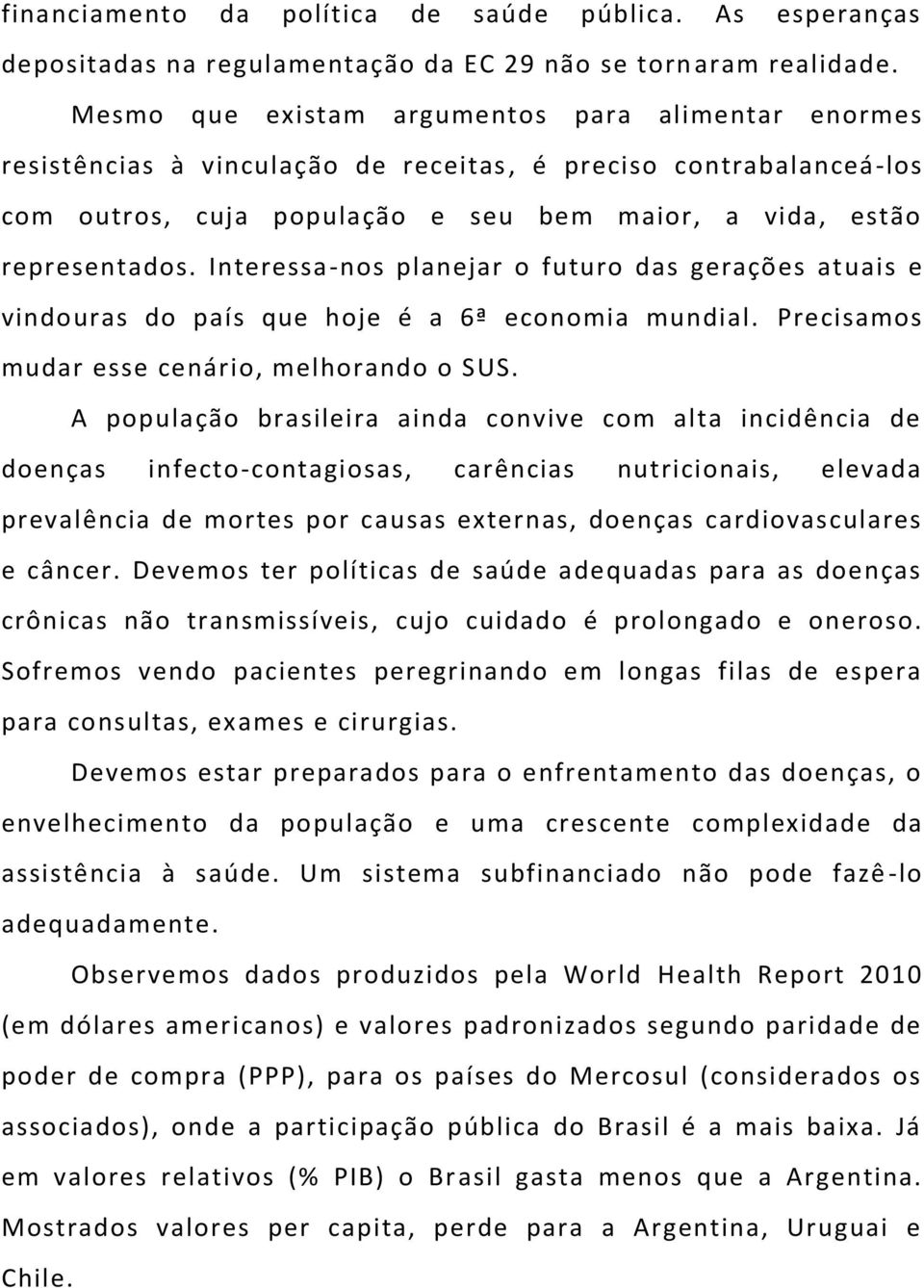 financiamento da política de saúde pública. As esperanças depositadas na regulamentação da EC 29 não se tornaram realidade.

Mesmo que existam argumentos para alimentar enormes resistências à vinculação de receitas, é preciso contrabalanceá-los com outros, cuja população e seu bem maior, a vida, estão representados. Interessa-nos planejar o futuro das gerações atuais e vindouras do país que hoje é a 6ª economia mundial. Precisamos mudar esse cenário, melhorando o SUS.

A população brasileira ainda convive com alta incidência de doenças infecto-contagiosas, carências nutricionais, elevada prevalência de mortes por causas externas, doenças cardiovasculares e câncer. Devemos ter políticas de saúde adequadas para as doenças crônicas não transmissíveis, cujo cuidado é prolongado e oneroso. Sofremos vendo pacientes peregrinando em longas filas de espera para consultas, exames e cirurgias.

Devemos estar preparados para o enfrentamento das doenças, o envelhecimento da população e uma crescente complexidade da assistência à saúde. Um sistema subfinanciado não pode fazê-lo adequadamente.

Observemos dados produzidos pela World Health Report 2010 (em dólares americanos) e valores padronizados segundo paridade de poder de compra (PPP), para os países do Mercosul (considerados os associados), onde a participação pública do Brasil é a mais baixa. Já em valores relativos (% PIB) o Brasil gasta menos que a Argentina. Mostrados valores per capita, perde para a Argentina, Uruguai e Chile.